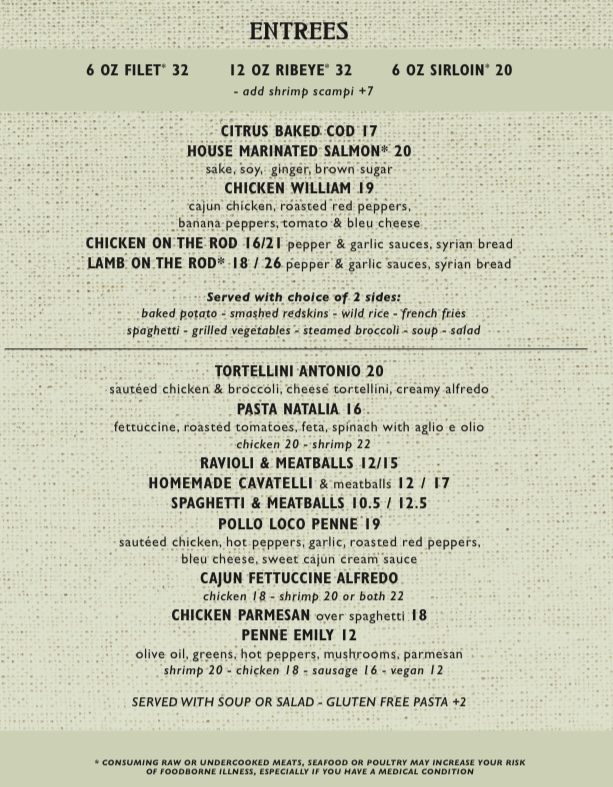 ENTREES

6 OZ FILET* 32    12 OZ RIBEYE* 32    6 OZ SIRLOIN* 20

- add shrimp scampi +7

CITRUS BAKED COD 17

HOUSE MARINATED SALMON* 20

sake, soy, ginger, brown sugar

CHICKEN WILLIAM 19

cajun chicken, roasted red peppers, banana peppers, tomato & bleu cheese

CHICKEN ON THE ROD 16/21 pepper & garlic sauces, syrian bread

LAMB ON THE ROD* 18 / 26 pepper & garlic sauces, syrian bread

Served with choice of 2 sides:
baked potato - smashed redskins - wild rice - french fries
spaghetti - grilled vegetables - steamed broccoli - soup - salad

TORTELLINI ANTONIO 20

sautéed chicken & broccoli, cheese tortellini, creamy alfredo

PASTA NATALIA 16

fettuccine, roasted tomatoes, feta, spinach with aglio e olio
chicken 20 - shrimp 22

RAVIOLI & MEATBALLS 12/15

HOMEMADE CAVATELLI & meatballs 12 / 17

SPAGHETTI & MEATBALLS 10.5 / 12.5

POLLO LOCO PENNE 19

sautéed chicken, hot peppers, garlic, roasted red peppers, bleu cheese, sweet cajun cream sauce

CAJUN FETTUCCINE ALFREDO

chicken 18 - shrimp 20 or both 22

CHICKEN PARMESAN over spaghetti 18

PENNE EMILY 12

olive oil, greens, hot peppers, mushrooms, parmesan
shrimp 20 - chicken 18 - sausage 16 - vegan 12

SERVED WITH SOUP OR SALAD - GLUTEN FREE PASTA +2

* CONSUMING RAW OR UNDERCOOKED MEATS, SEAFOOD OR POULTRY MAY INCREASE YOUR RISK OF FOODBORNE ILLNESS, ESPECIALLY IF YOU HAVE A MEDICAL CONDITION